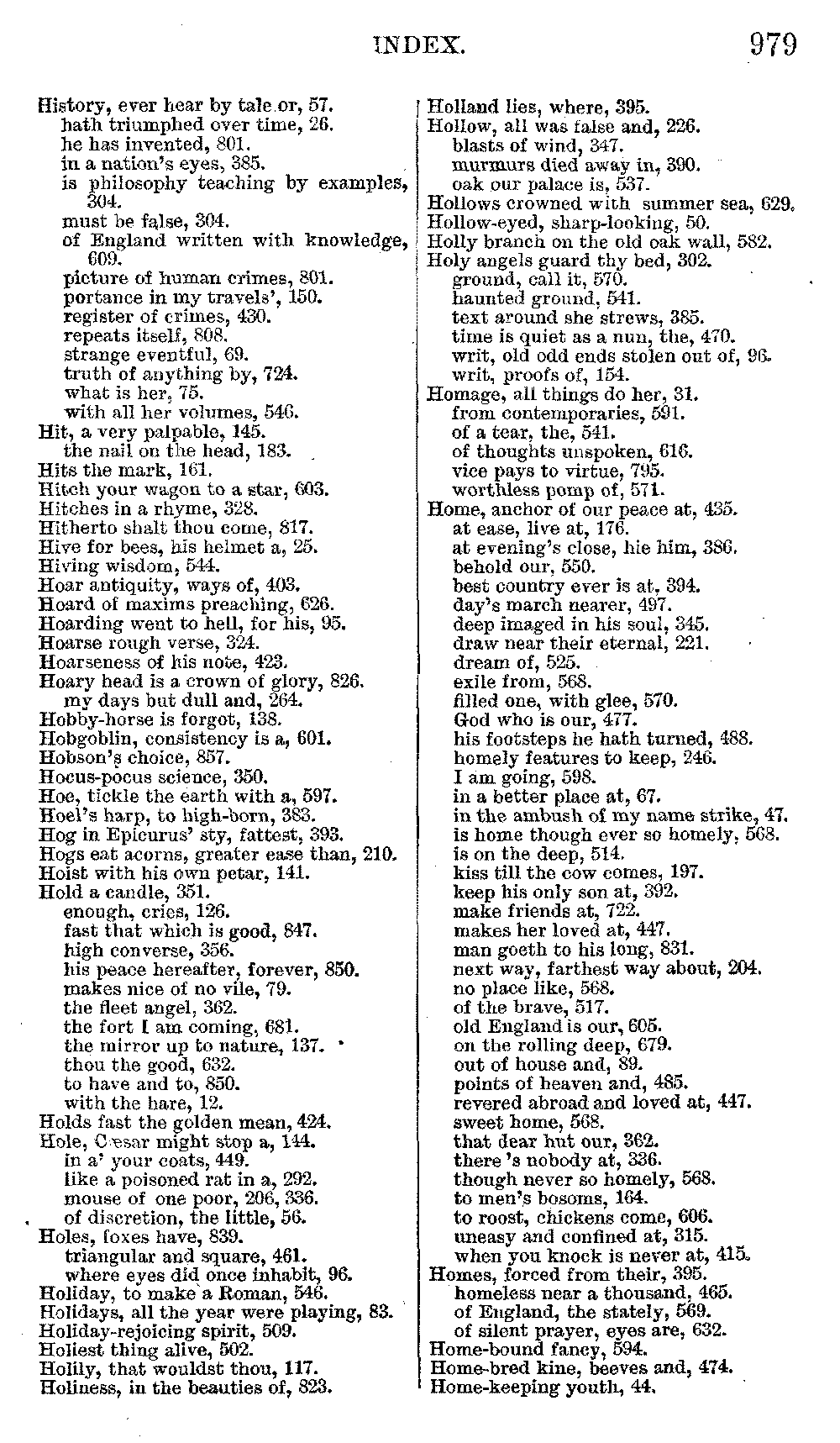 INDEX. 979

History, ever hear by tale or, 57.
hath triumphed over time, 26.
he has invented, 801.
in a nation's eyes, 385.
is philosophy teaching by examples, 304.
must be false, 304.
of England written with knowledge, 609.
picture of human crimes, 801.
portance in my travels', 150.
register of crimes, 430.
repeats itself, 808.
strange eventful, 69.
truth of anything by, 724.
what is her, 75.
with all her volumes, 546.
Hit, a very palpable, 145.
the nail on the head, 183.
Hits the mark, 161.
Hitch your wagon to a star, 603.
Hitches in a rhyme, 328.
Hitherto shalt thou come, 817.
Hive for bees, his helmet a, 25.
Hiving wisdom, 544.
Hoar antiquity, ways of, 403.
Hoard of maxims preaching, 626.
Hoarding went to hell, for his, 95.
Hoarse rough verse, 324.
Hoarseness of his note, 423.
Hoary head is a crown of glory, 826.
my days but dull and, 264.
Hobby-horse is forgot, 138.
Hobgoblin, consistency is a, 601.
Hobson's choice, 857.
Hocus-pocus science, 350.
Hoe, tickle the earth with a, 597.
Hoel's harp, to high-born, 383.
Hog in Epicurus' sty, fattest, 393.
Hogs eat acorns, greater ease than, 210.
Hoist with his own petar, 141.
Hold a candle, 351.
enough, cries, 126.
fast that which is good, 847.
high converse, 356.
his peace hereafter, forever, 850.
makes nice of no vile, 79.
the fleet angel, 362.
the fort I am coming, 681.
the mirror up to nature, 137.
thou the good, 632.
to have and to, 850.
with the hare, 12.
Holds fast the golden mean, 424.
Hole, Cæsar might stop a, 144.
in a' your coats, 449.
like a poisoned rat in a, 292.
mouse of one poor, 206, 336.
of discretion, the little, 56.
Holes, foxes have, 839.
triangular and square, 461.
where eyes did once inhabit, 96.
Holiday, to make a Roman, 546.
Holidays, all the year were playing, 83.
Holiday-rejoicing spirit, 509.
Holiest thing alive, 502.
Holily, that wouldst thou, 117.
Holiness, in the beauties of, 823.

Holland lies, where, 395.
Hollow, all was false and, 226.
blasts of wind, 347.
murmurs died away in, 390.
oak our palace is, 537.
Hollows crowned with summer sea, 629.
Hollow-eyed, sharp-looking, 50.
Holly branch on the old oak wall, 582.
Holy angels guard thy bed, 302.
ground, call it, 570.
haunted ground, 541.
text around she strews, 385.
time is quiet as a nun, the, 470.
writ, old odd ends stolen out of, 96.
writ, proofs of, 154.
Homage, all things do her, 31.
from contemporaries, 591.
of a tear, the, 541.
of thoughts unspoken, 616.
vice pays to virtue, 795.
worthless pomp of, 571.
Home, anchor of our peace at, 435.
at ease, live at, 176.
at evening's close, hie him, 386.
behold our, 550.
best country ever is at, 394.
day's march nearer, 497.
deep imaged in his soul, 345.
draw near their eternal, 221.
dream of, 525.
exile from, 568.
filled one, with glee, 570.
God who is our, 477.
his footsteps he hath turned, 488.
homely features to keep, 246.
I am going, 598.
in a better place at, 67.
in the ambush of my name strike, 47.
is home though ever so homely, 568.
is on the deep, 514.
kiss till the cow comes, 197.
keep his only son at, 392.
make friends at, 722.
makes her loved at, 447.
man goeth to his long, 831.
next way, farthest way about, 204.
no place like, 568.
of the brave, 517.
old England is our, 605.
on the rolling deep, 679.
out of house and, 89.
points of heaven and, 485.
revered abroad and loved at, 447.
sweet home, 568.
that dear hut our, 362.
there 's nobody at, 336.
though never so homely, 568.
to men's bosoms, 164.
to roost, chickens come, 606.
uneasy and confined at, 315.
when you knock is never at, 415.
Homes, forced from their, 395.
homeless near a thousand, 465.
of England, the stately, 569.
of silent prayer, eyes are, 632.
Home-bound fancy, 594.
Home-bred kine, beeves and, 474.
Home-keeping youth, 44.